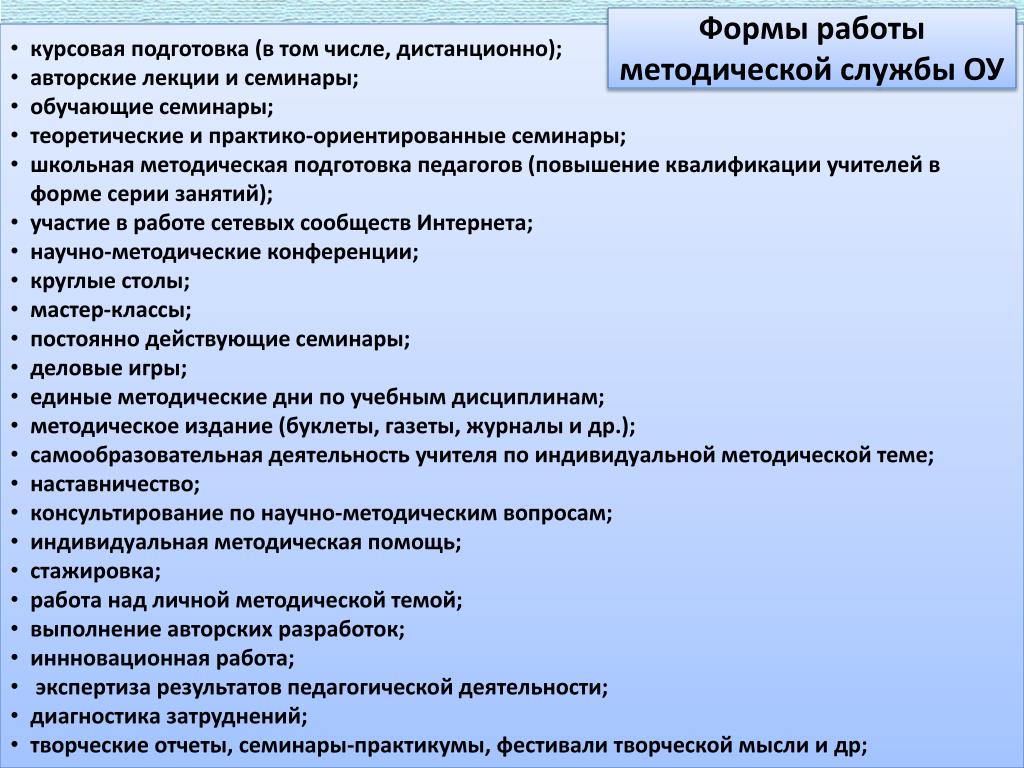 Формы работы методической службы ОУ

• курсовая подготовка (в том числе, дистанционно);
• авторские лекции и семинары;
• обучающие семинары;
• теоретические и практико-ориентированные семинары;
• школьная методическая подготовка педагогов (повышение квалификации учителей в форме серии занятий);
• участие в работе сетевых сообществ Интернета;
• научно-методические конференции;
• круглые столы;
• мастер-классы;
• постоянно действующие семинары;
• деловые игры;
• единые методические дни по учебным дисциплинам;
• методическое издание (буклеты, газеты, журналы и др.);
• самообразовательная деятельность учителя по индивидуальной методической теме;
• наставничество;
• консультирование по научно-методическим вопросам;
• индивидуальная методическая помощь;
• стажировка;
• работа над личной методической темой;
• выполнение авторских разработок;
• иннновационная работа;
• экспертиза результатов педагогической деятельности;
• диагностика затруднений;
• творческие отчеты, семинары-практикумы, фестивали творческой мысли и др;